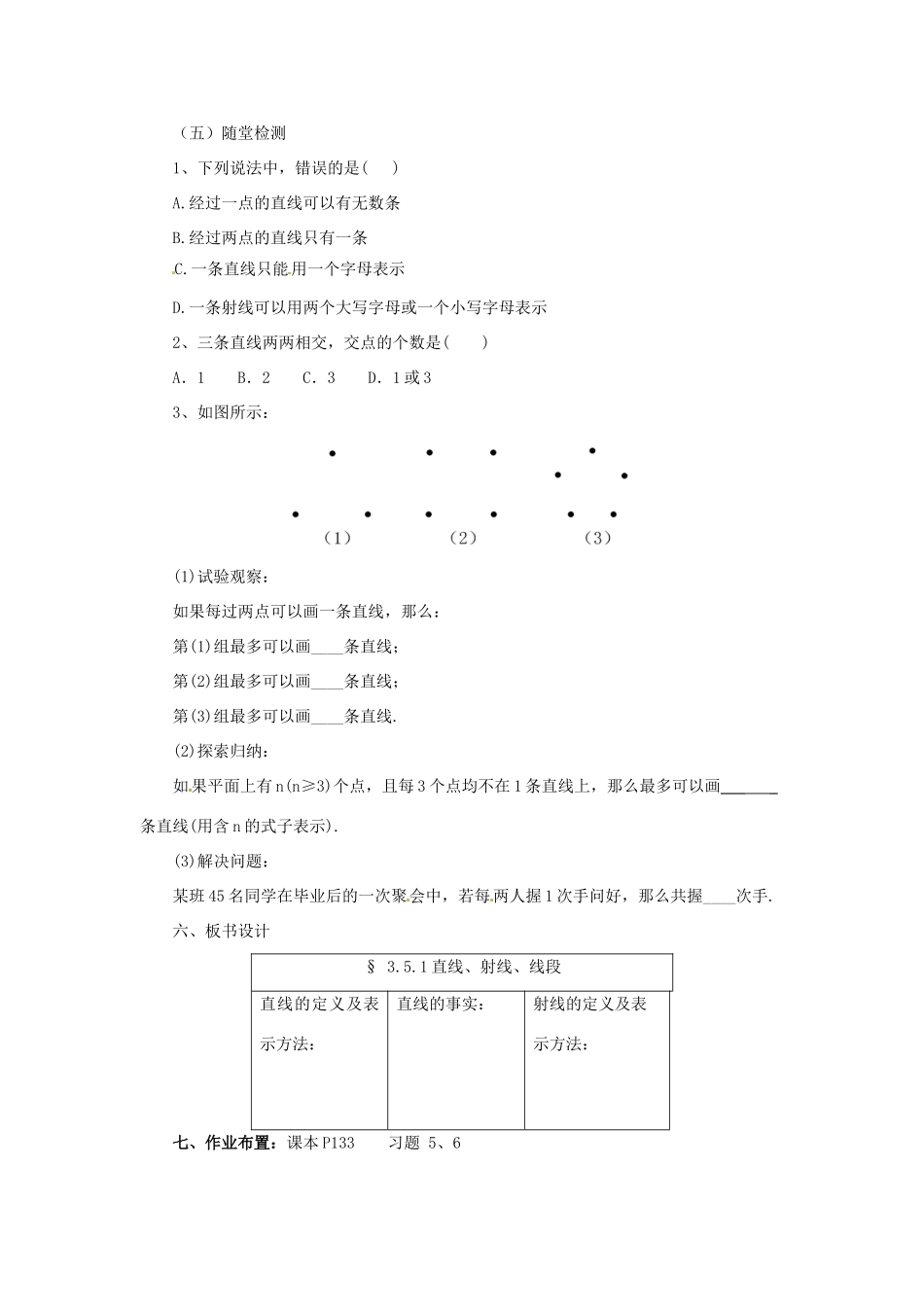 （五）随堂检测

1、下列说法中，错误的是(　　)

A.经过一点的直线可以有无数条

B.经过两点的直线只有一条

C.一条直线只能用一个字母表示

D.一条射线可以用两个大写字母或一个小写字母表示

2、三条直线两两相交，交点的个数是(　　)

A．1　　B．2　　C．3　　D．1或3

3、如图所示：

（1）　　　　（2）　　　　（3）

(1)试验观察：

如果每过两点可以画一条直线，那么：

第(1)组最多可以画____条直线；

第(2)组最多可以画____条直线；

第(3)组最多可以画____条直线.

(2)探索归纳：

如果平面上有n(n≥3)个点，且每3个点均不在1条直线上，那么最多可以画______条直线(用含n的式子表示).

(3)解决问题：

某班45名同学在毕业后的一次聚会中，若每两人握1次手问好，那么共握____次手.

六、板书设计

| § 3.5.1直线、射线、线段 | | |
|---|---|---|
| 直线的定义及表示方法： | 直线的事实： | 射线的定义及表示方法： |

七、作业布置：课本P133　　习题 5、6